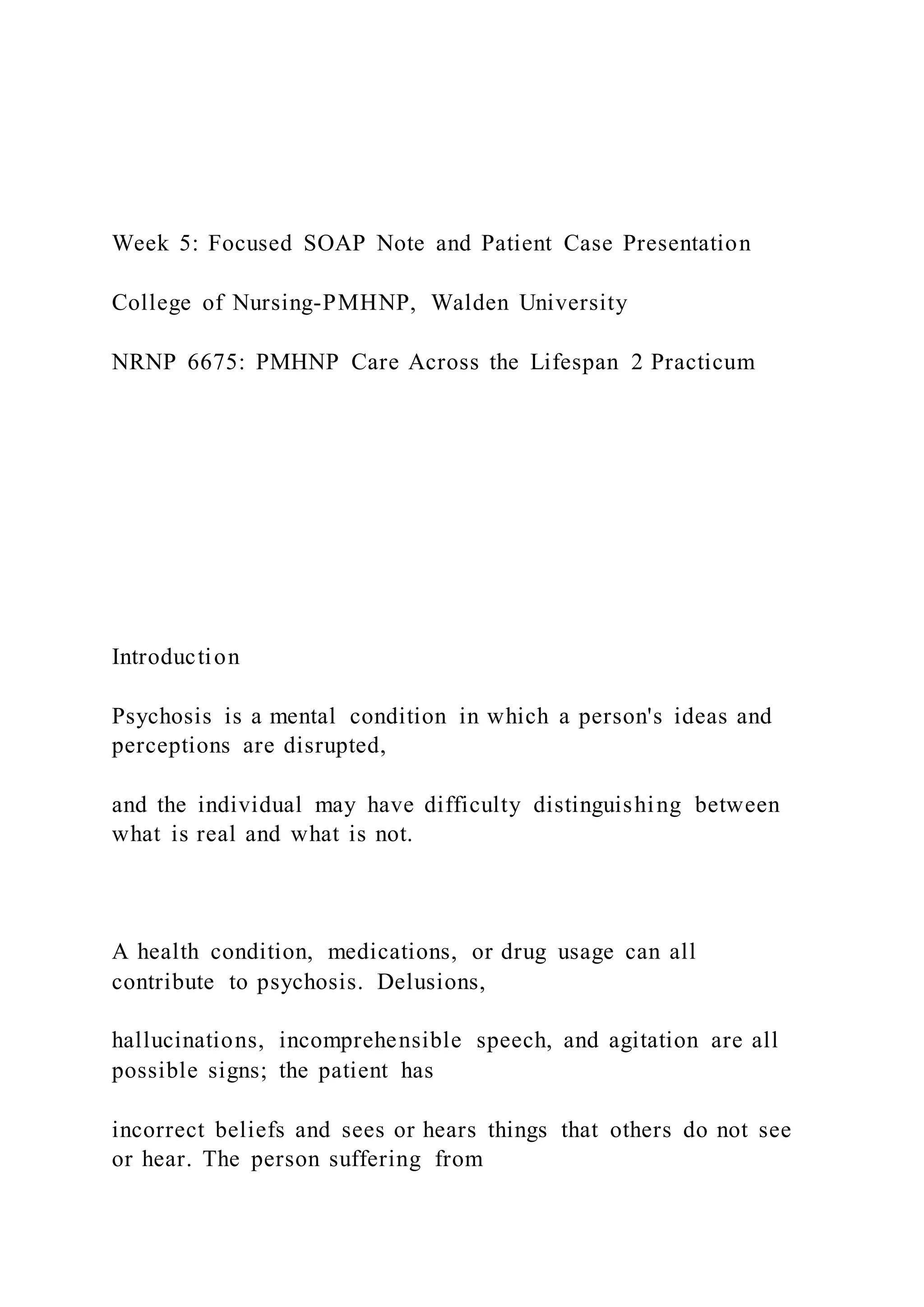 Week 5: Focused SOAP Note and Patient Case Presentation

College of Nursing-PMHNP, Walden University

NRNP 6675: PMHNP Care Across the Lifespan 2 Practicum

Introduction

Psychosis is a mental condition in which a person's ideas and perceptions are disrupted,

and the individual may have difficulty distinguishing between what is real and what is not.

A health condition, medications, or drug usage can all contribute to psychosis. Delusions,

hallucinations, incomprehensible speech, and agitation are all possible signs; the patient has

incorrect beliefs and sees or hears things that others do not see or hear. The person suffering from